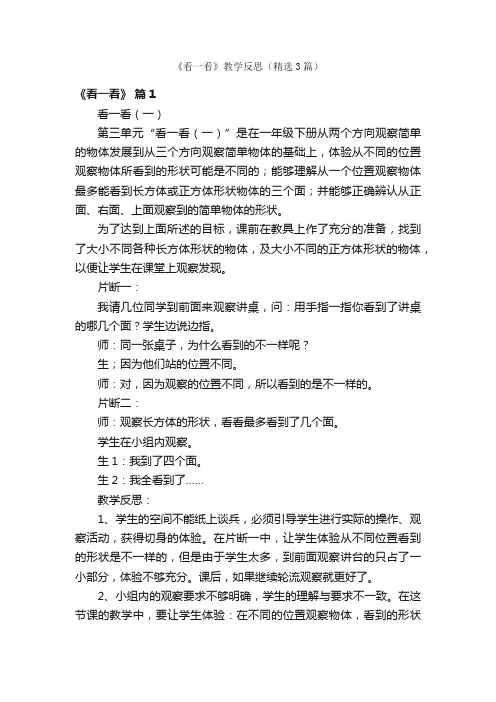 《看一看》教学反思（精选3篇）

《看一看》 篇1

看一看（一）

第三单元“看一看（一）”是在一年级下册从两个方向观察简单的物体发展到从三个方向观察简单物体的基础上，体验从不同的位置观察物体所看到的形状可能是不同的；能够理解从一个位置观察物体最多能看到长方体或正方体形状物体的三个面；并能够正确辨认从正面、右面、上面观察到的简单物体的形状。

为了达到上面所述的目标，课前在教具上作了充分的准备，找到了大小不同各种长方体形状的物体，及大小不同的正方体形状的物体，以便让学生在课堂上观察发现。

片断一：

我请几位同学到前面来观察讲桌，问：用手指一指你看到了讲桌的哪几个面？学生边说边指。

师：同一张桌子，为什么看到的不一样呢？

生；因为他们站的位置不同。

师：对，因为观察的位置不同，所以看到的是不一样的。

片断二：

师：观察长方体的形状，看看最多看到了几个面。

学生在小组内观察。

生1：我到了四个面。

生2：我全看到了……

教学反思：

1、学生的空间不能纸上谈兵，必须引导学生进行实际的操作、观察活动，获得切身的体验。在片断一中，让学生体验从不同位置看到的形状是不一样的，但是由于学生太多，到前面观察讲台的只占了一小部分，体验不够充分。课后，如果继续轮流观察就更好了。

2、小组内的观察要求不够明确，学生的理解与要求不一致。在这节课的教学中，要让学生体验：在不同的位置观察物体，看到的形状